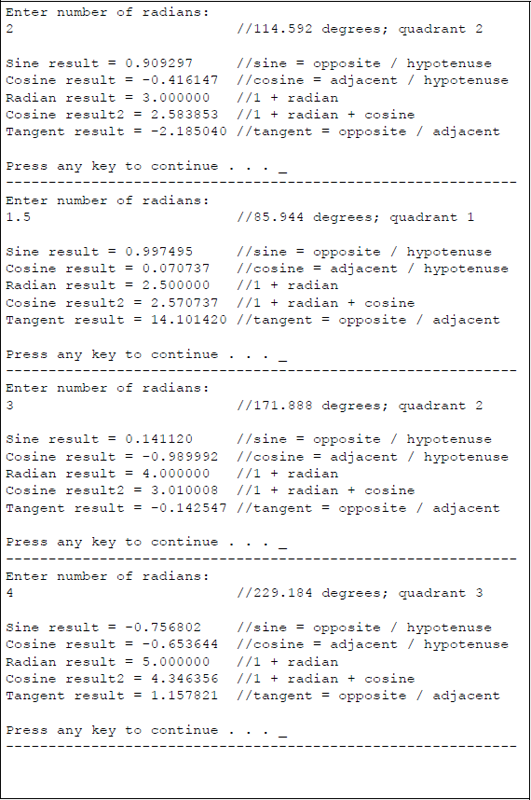 Enter number of radians:
2 //114.592 degrees; quadrant 2

Sine result = 0.909297 //sine = opposite / hypotenuse
Cosine result = -0.416147 //cosine = adjacent / hypotenuse
Radian result = 3.000000 //1 + radian
Cosine result2 = 2.583853 //1 + radian + cosine
Tangent result = -2.185040 //tangent = opposite / adjacent

Press any key to continue . . . _
------------------------------------------------------------
Enter number of radians:
1.5 //85.944 degrees; quadrant 1

Sine result = 0.997495 //sine = opposite / hypotenuse
Cosine result = 0.070737 //cosine = adjacent / hypotenuse
Radian result = 2.500000 //1 + radian
Cosine result2 = 2.570737 //1 + radian + cosine
Tangent result = 14.101420 //tangent = opposite / adjacent

Press any key to continue . . . _
------------------------------------------------------------
Enter number of radians:
3 //171.888 degrees; quadrant 2

Sine result = 0.141120 //sine = opposite / hypotenuse
Cosine result = -0.989992 //cosine = adjacent / hypotenuse
Radian result = 4.000000 //1 + radian
Cosine result2 = 3.010008 //1 + radian + cosine
Tangent result = -0.142547 //tangent = opposite / adjacent

Press any key to continue . . . _
------------------------------------------------------------
Enter number of radians:
4 //229.184 degrees; quadrant 3

Sine result = -0.756802 //sine = opposite / hypotenuse
Cosine result = -0.653644 //cosine = adjacent / hypotenuse
Radian result = 5.000000 //1 + radian
Cosine result2 = 4.346356 //1 + radian + cosine
Tangent result = 1.157821 //tangent = opposite / adjacent

Press any key to continue . . . _
------------------------------------------------------------